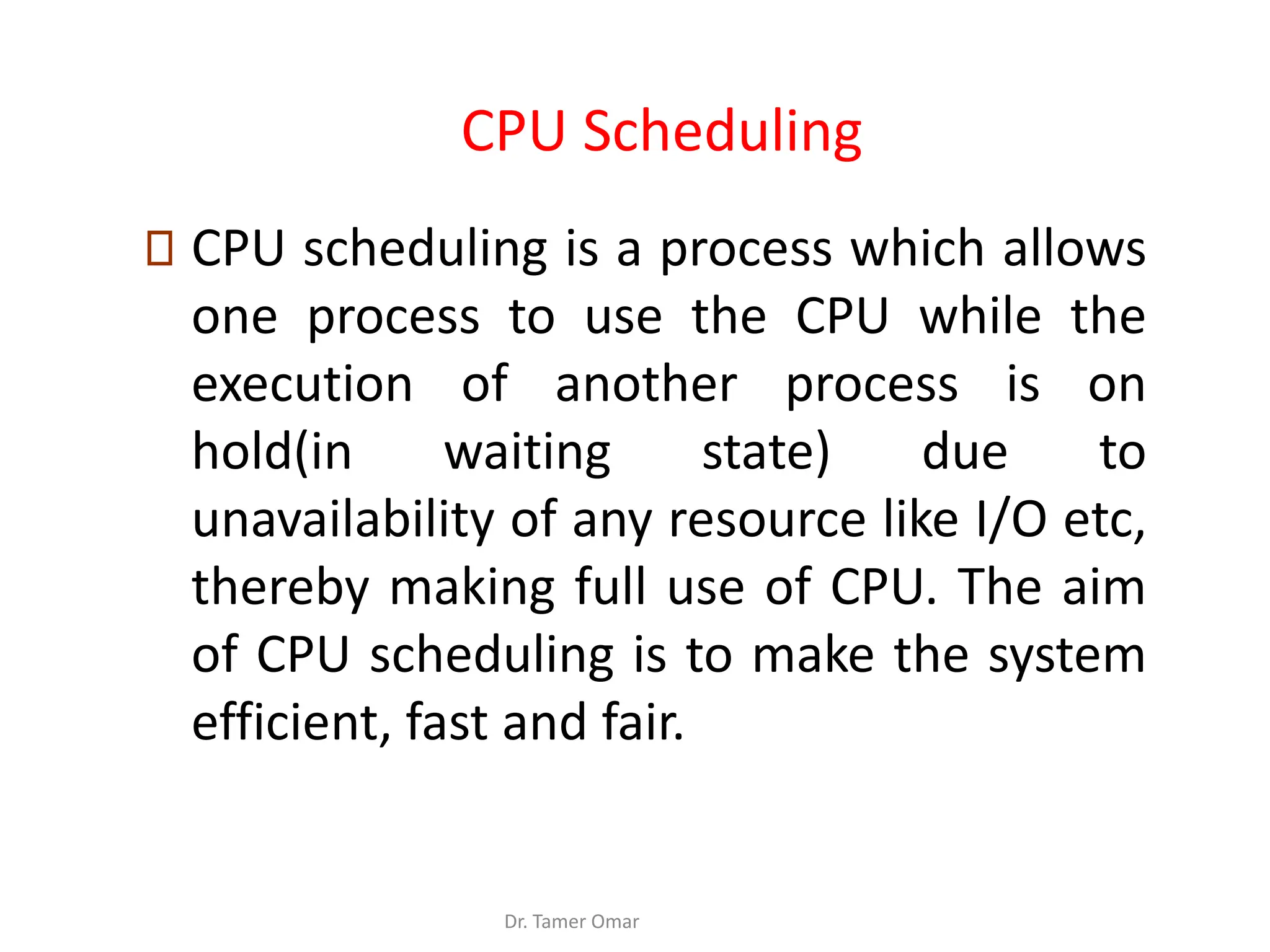 CPU Scheduling

CPU scheduling is a process which allows one process to use the CPU while the execution of another process is on hold(in waiting state) due to unavailability of any resource like I/O etc, thereby making full use of CPU. The aim of CPU scheduling is to make the system efficient, fast and fair.

Dr. Tamer Omar